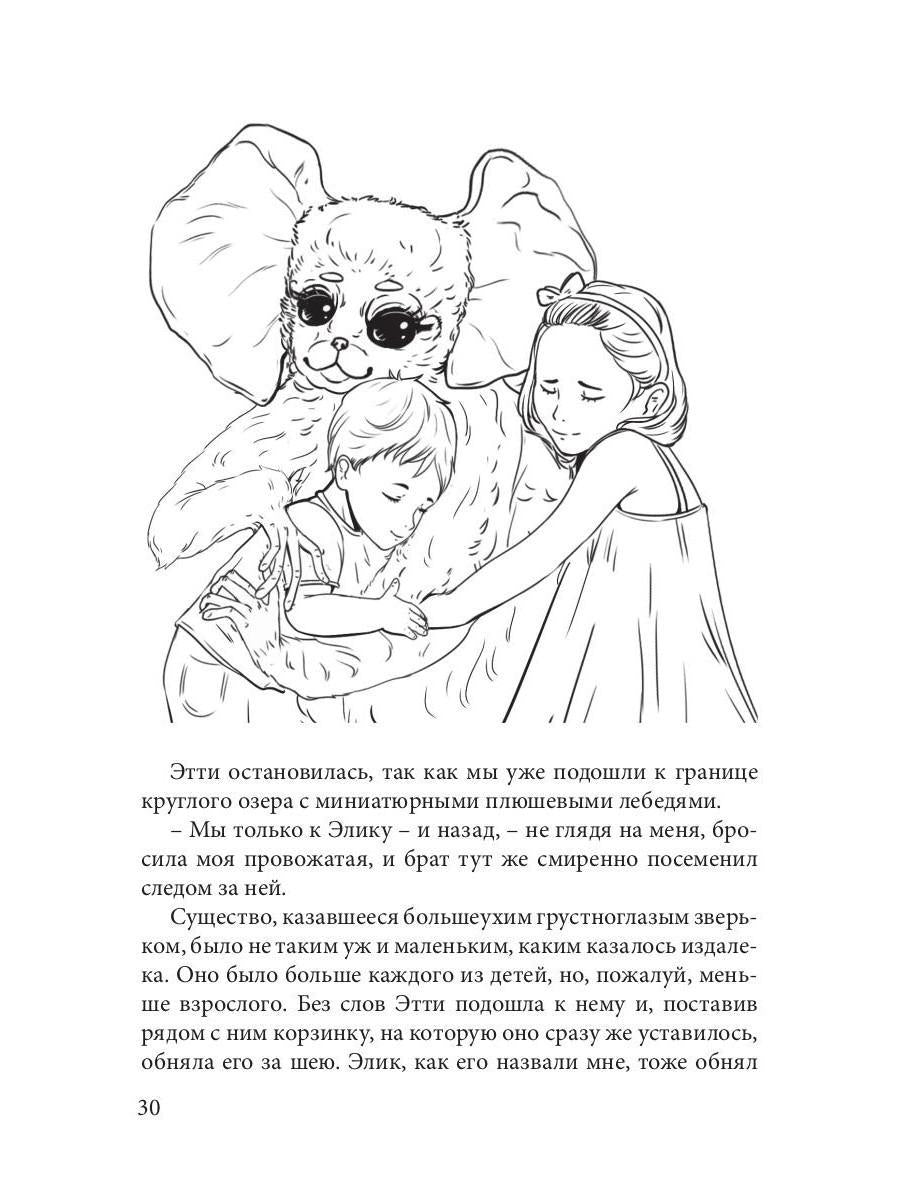 Этти остановилась, так как мы уже подошли к границе круглого озера с миниатюрными плюшевыми лебедями.

– Мы только к Элику – и назад, – не глядя на меня, бросила моя провожатая, и брат тут же смиренно посеменил следом за ней.

Существо, казавшееся большеухим грустноглазым зверьком, было не таким уж и маленьким, каким казалось издалека. Оно было больше каждого из детей, но, пожалуй, меньше взрослого. Без слов Этти подошла к нему и, поставив рядом с ним корзинку, на которую оно сразу же уставилось, обняла его за шею. Элик, как его назвали мне, тоже обнял

30